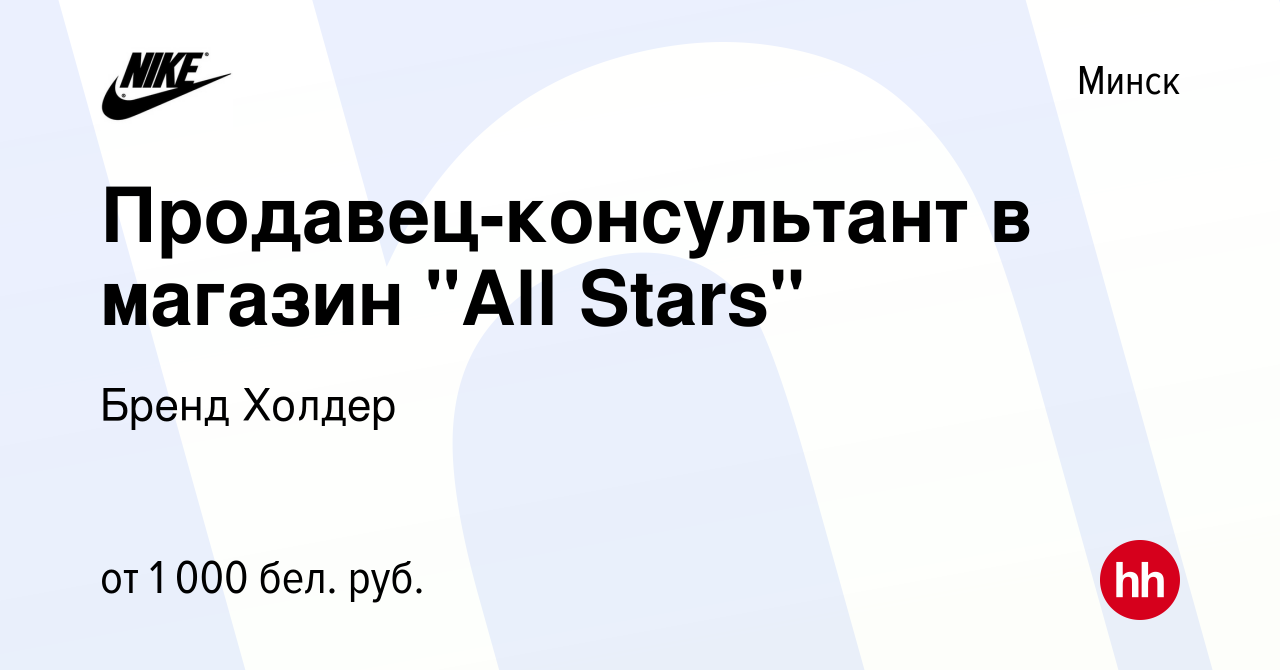 NIKE

Минск

Продавец-консультант в магазин "All Stars"

Бренд Холдер

от 1 000 бел. руб.

hh